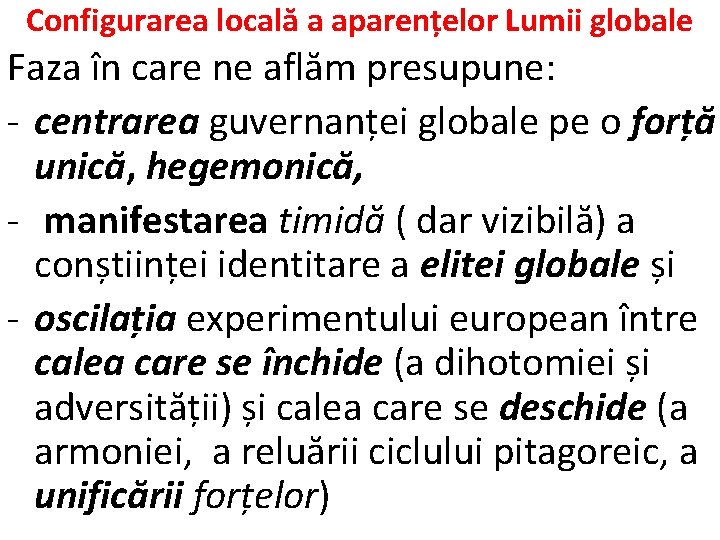 Configurarea locală a aparențelor Lumii globale

Faza în care ne aflăm presupune:

- centrarea guvernanței globale pe o forță unică, hegemonică,
- manifestarea timidă ( dar vizibilă) a conștiinței identitare a elitei globale și
- oscilația experimentului european între calea care se închide (a dihotomiei și adversității) și calea care se deschide (a armoniei, a reluării ciclului pitagoreic, a unificării forțelor)